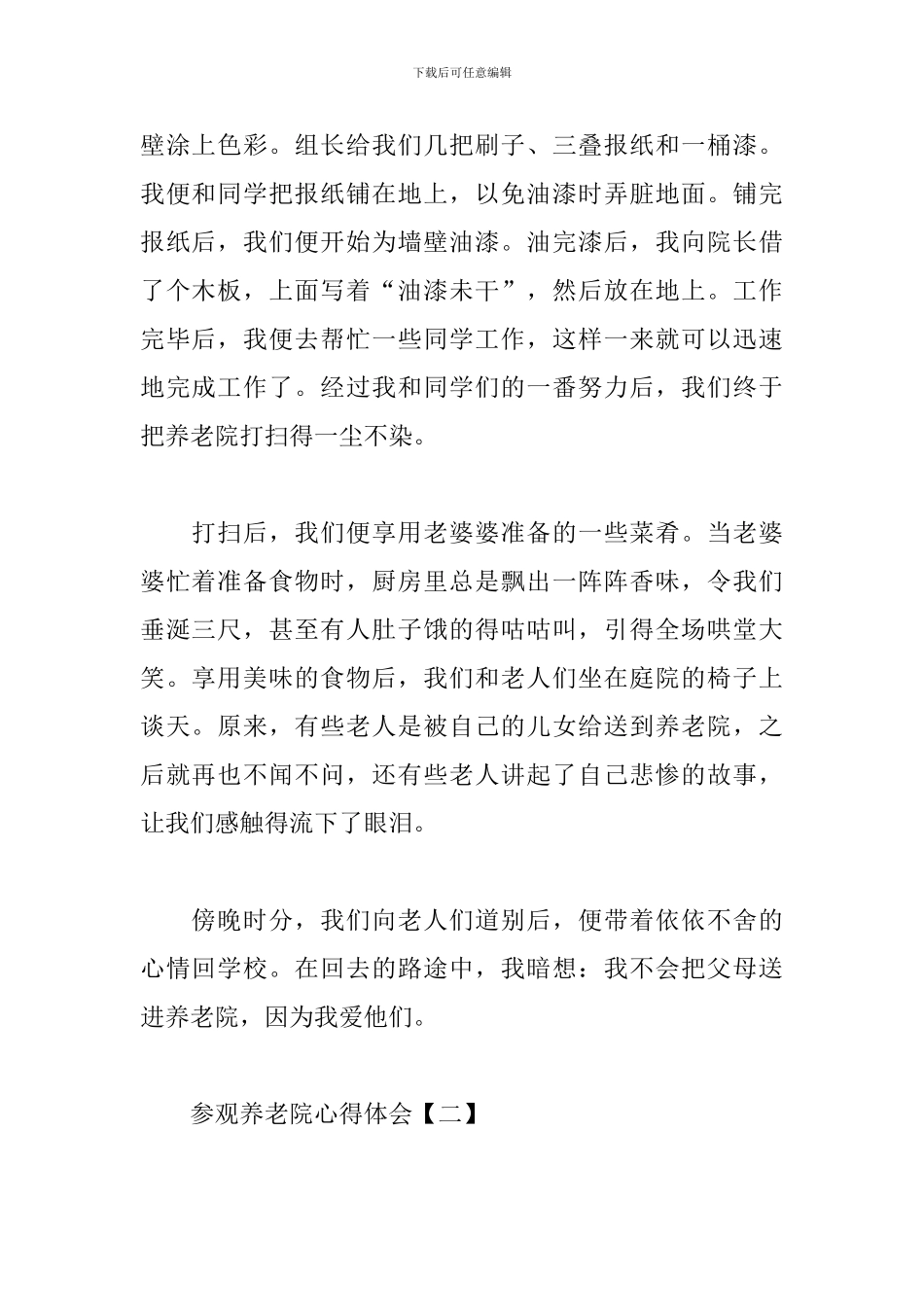 下载后可任意编辑

壁涂上色彩。组长给我们几把刷子、三叠报纸和一桶漆。我便和同学把报纸铺在地上，以免油漆时弄脏地面。铺完报纸后，我们便开始为墙壁油漆。油完漆后，我向院长借了个木板，上面写着“油漆未干”，然后放在地上。工作完毕后，我便去帮忙一些同学工作，这样一来就可以迅速地完成工作了。经过我和同学们的一番努力后，我们终于把养老院打扫得一尘不染。

打扫后，我们便享用老婆婆准备的一些菜肴。当老婆婆忙着准备食物时，厨房里总是飘出一阵阵香味，令我们垂涎三尺，甚至有人肚子饿的得咕咕叫，引得全场哄堂大笑。享用美味的食物后，我们和老人们坐在庭院的椅子上谈天。原来，有些老人是被自己的儿女给送到养老院，之后就再也不闻不问，还有些老人讲起了自己悲惨的故事，让我们感触得流下了眼泪。

傍晚时分，我们向老人们道别后，便带着依依不舍的心情回学校。在回去的路途中，我暗想：我不会把父母送进养老院，因为我爱他们。

参观养老院心得体会【二】